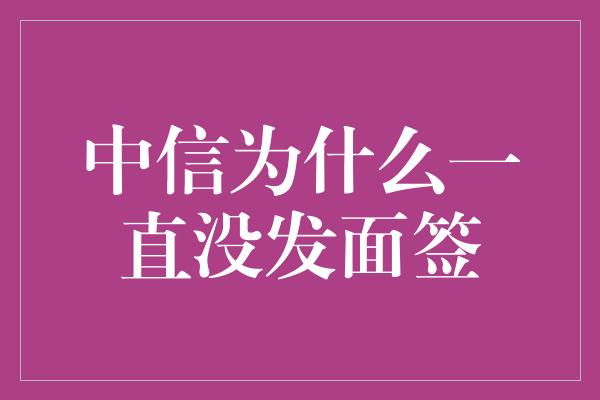 中信为什么一直没发面签